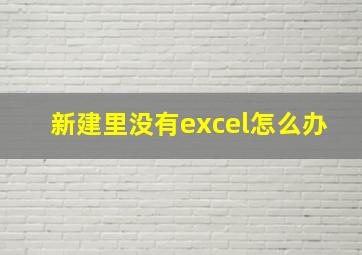 新建里没有excel怎么办